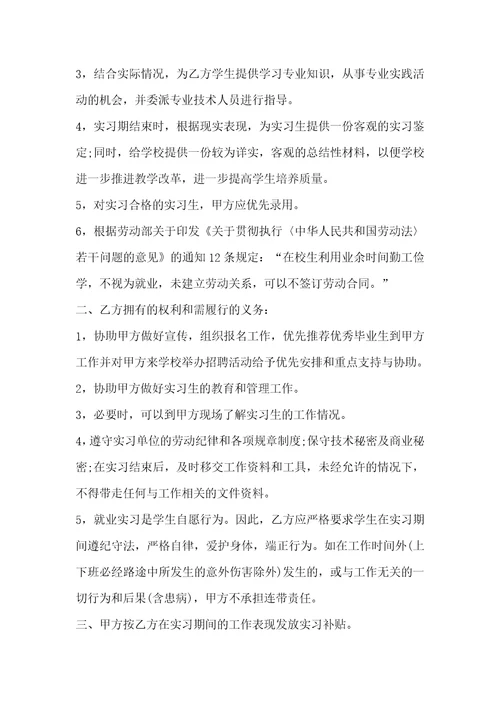 3，结合实际情况，为乙方学生提供学习专业知识，从事专业实践活动的机会，并委派专业技术人员进行指导。

4，实习期结束时，根据现实表现，为实习生提供一份客观的实习鉴定;同时，给学校提供一份较为详实，客观的总结性材料，以便学校进一步推进教学改革，进一步提高学生培养质量。

5，对实习合格的实习生，甲方应优先录用。

6，根据劳动部关于印发《关于贯彻执行〈中华人民共和国劳动法〉若干问题的意见》的通知12条规定：“在校生利用业余时间勤工俭学，不视为就业，未建立劳动关系，可以不签订劳动合同。”

二、乙方拥有的权利和需履行的义务：

1，协助甲方做好宣传，组织报名工作，优先推荐优秀毕业生到甲方工作并对甲方来学校举办招聘活动给予优先安排和重点支持与协助。

2，协助甲方做好实习生的教育和管理工作。

3，必要时，可以到甲方现场了解实习生的工作情况。

4，遵守实习单位的劳动纪律和各项规章制度;保守技术秘密及商业秘密;在实习结束后，及时移交工作资料和工具，未经允许的情况下，不得带走任何与工作相关的文件资料。

5，就业实习是学生自愿行为。因此，乙方应严格要求学生在实习期间遵纪守法，严格自律，爱护身体，端正行为。如在工作时间外(上下班必经路途中所发生的意外伤害除外)发生的，或与工作无关的一切行为和后果(含患病)，甲方不承担连带责任。

三、甲方按乙方在实习期间的工作表现发放实习补贴。